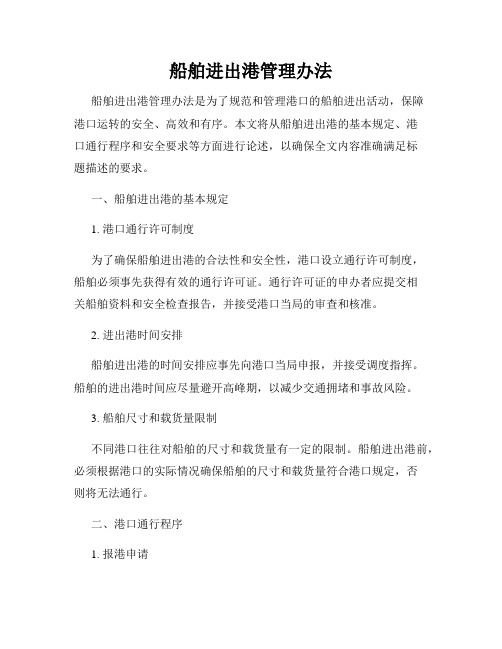 船舶进出港管理办法

船舶进出港管理办法是为了规范和管理港口的船舶进出活动，保障港口运转的安全、高效和有序。本文将从船舶进出港的基本规定、港口通行程序和安全要求等方面进行论述，以确保全文内容准确满足标题描述的要求。

一、船舶进出港的基本规定

1. 港口通行许可制度

为了确保船舶进出港的合法性和安全性，港口设立通行许可制度，船舶必须事先获得有效的通行许可证。通行许可证的申办者应提交相关船舶资料和安全检查报告，并接受港口当局的审查和核准。

2. 进出港时间安排

船舶进出港的时间安排应事先向港口当局申报，并接受调度指挥。船舶的进出港时间应尽量避开高峰期，以减少交通拥堵和事故风险。

3. 船舶尺寸和载货量限制

不同港口往往对船舶的尺寸和载货量有一定的限制。船舶进出港前，必须根据港口的实际情况确保船舶的尺寸和载货量符合港口规定，否则将无法通行。

二、港口通行程序

1. 报港申请